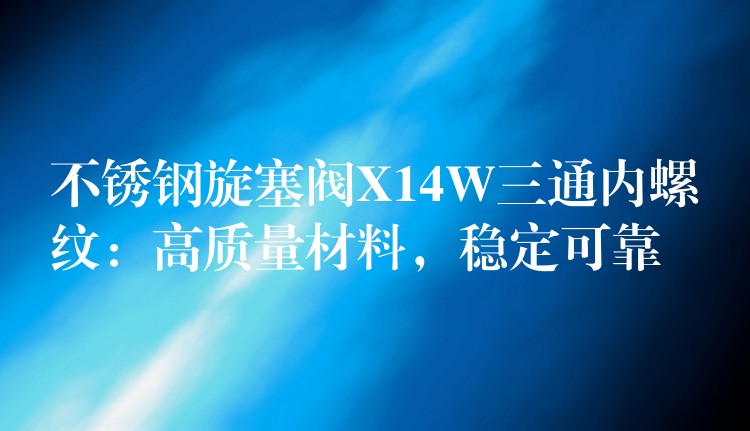 不锈钢旋塞阀X14W三通内螺纹：高质量材料，稳定可靠